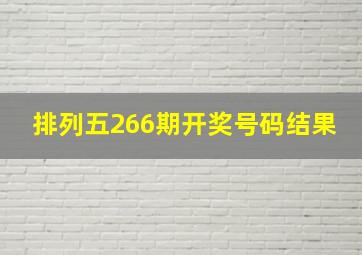 排列五266期开奖号码结果